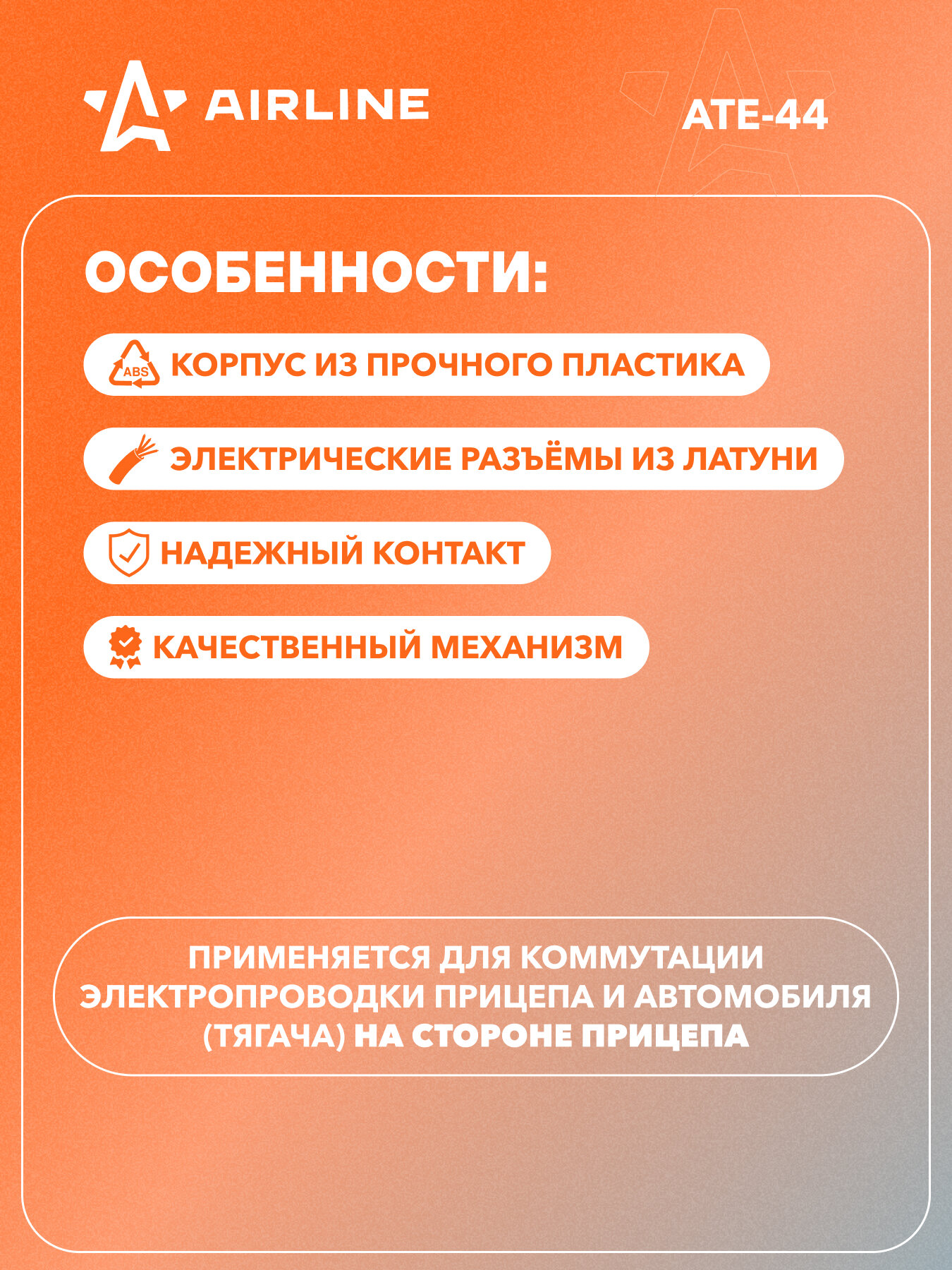 AIRLINE

ATE-44

ОСОБЕННОСТИ:

ABS КОРПУС ИЗ ПРОЧНОГО ПЛАСТИКА

ЭЛЕКТРИЧЕСКИЕ РАЗЪЁМЫ ИЗ ЛАТУНИ

НАДЕЖНЫЙ КОНТАКТ

КАЧЕСТВЕННЫЙ МЕХАНИЗМ

ПРИМЕНЯЕТСЯ ДЛЯ КОММУТАЦИИ ЭЛЕКТРОПРОВОДКИ ПРИЦЕПА И АВТОМОБИЛЯ (ТЯГАЧА) НА СТОРОНЕ ПРИЦЕПА